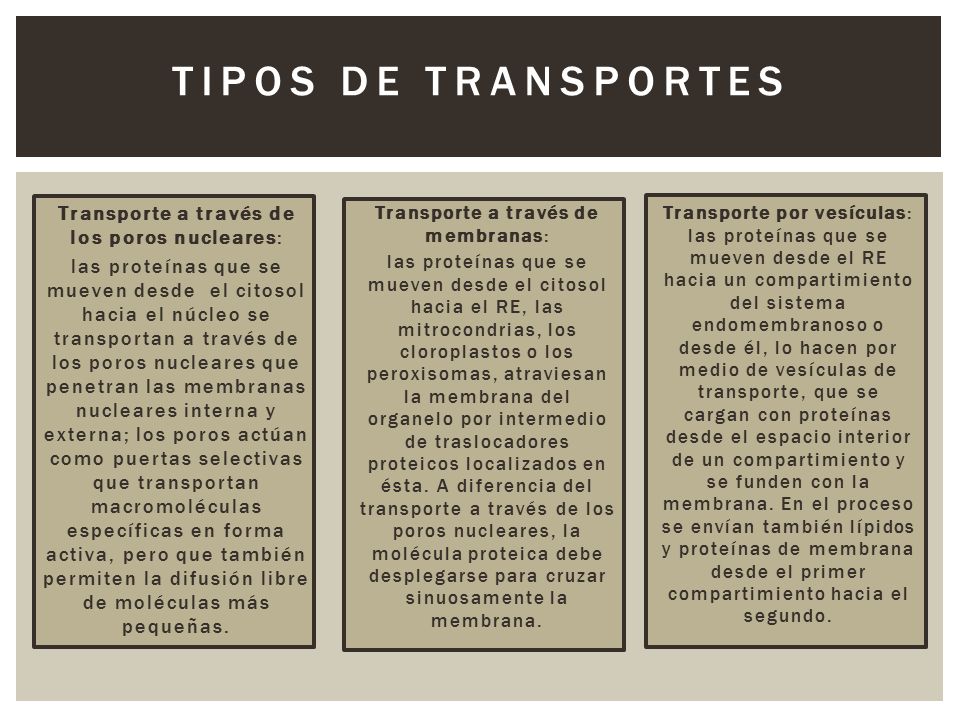 TIPOS DE TRANSPORTES

Transporte a través de los poros nucleares:
las proteínas que se mueven desde el citosol hacia el núcleo se transportan a través de los poros nucleares que penetran las membranas nucleares interna y externa; los poros actúan como puertas selectivas que transportan macromoléculas específicas en forma activa, pero que también permiten la difusión libre de moléculas más pequeñas.

Transporte a través de membranas:
las proteínas que se mueven desde el citosol hacia el RE, las mitrocondrias, los cloroplastos o los peroxisomas, atraviesan la membrana del organelo por intermedio de traslocadores proteicos localizados en ésta. A diferencia del transporte a través de los poros nucleares, la molécula proteica debe desplegarse para cruzar sinuosamente la membrana.

Transporte por vesículas:
las proteínas que se mueven desde el RE hacia un compartimiento del sistema endomembranoso o desde él, lo hacen por medio de vesículas de transporte, que se cargan con proteínas desde el espacio interior de un compartimiento y se funden con la membrana. En el proceso se envían también lípidos y proteínas de membrana desde el primer compartimiento hacia el segundo.